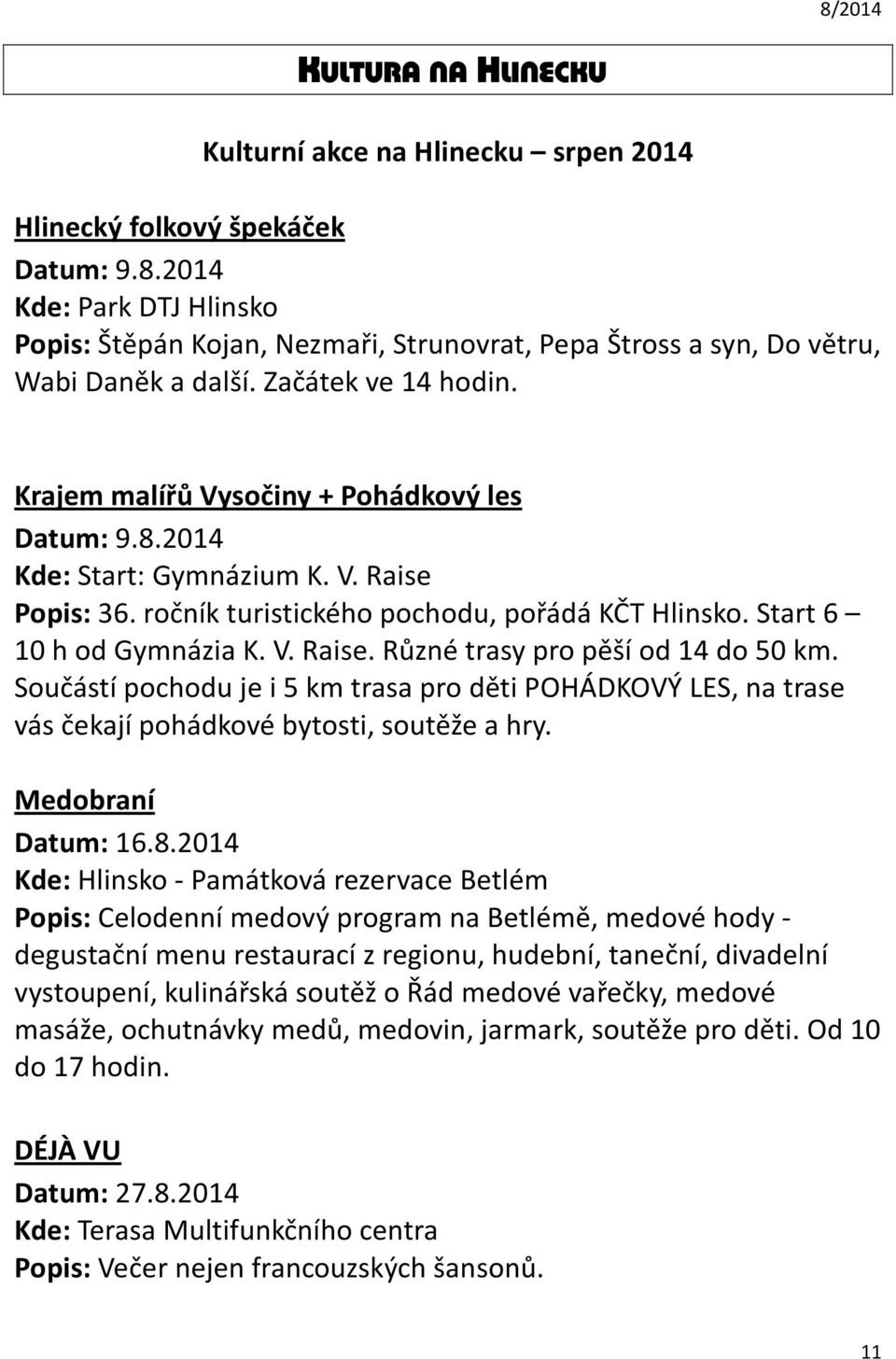 8/2014

KULTURA NA HLINECKU

Kulturní akce na Hlinecku – srpen 2014

Hlinecký folkový špekáček
Datum: 9.8.2014
Kde: Park DTJ Hlinsko
Popis: Štěpán Kojan, Nezmaři, Strunovrat, Pepa Štross a syn, Do větru, Wabi Daněk a další. Začátek ve 14 hodin.

Krajem malířů Vysočiny + Pohádkový les
Datum: 9.8.2014
Kde: Start: Gymnázium K. V. Raise
Popis: 36. ročník turistického pochodu, pořádá KČT Hlinsko. Start 6 – 10 h od Gymnázia K. V. Raise. Různé trasy pro pěší od 14 do 50 km. Součástí pochodu je i 5 km trasa pro děti POHÁDKOVÝ LES, na trase vás čekají pohádkové bytosti, soutěže a hry.

Medobraní
Datum: 16.8.2014
Kde: Hlinsko - Památková rezervace Betlém
Popis: Celodenní medový program na Betlémě, medové hody - degustační menu restaurací z regionu, hudební, taneční, divadelní vystoupení, kulinářská soutěž o Řád medové vařečky, medové masáže, ochutnávky medů, medovin, jarmark, soutěže pro děti. Od 10 do 17 hodin.

DÉJÀ VU
Datum: 27.8.2014
Kde: Terasa Multifunkčního centra
Popis: Večer nejen francouzských šansonů.

11